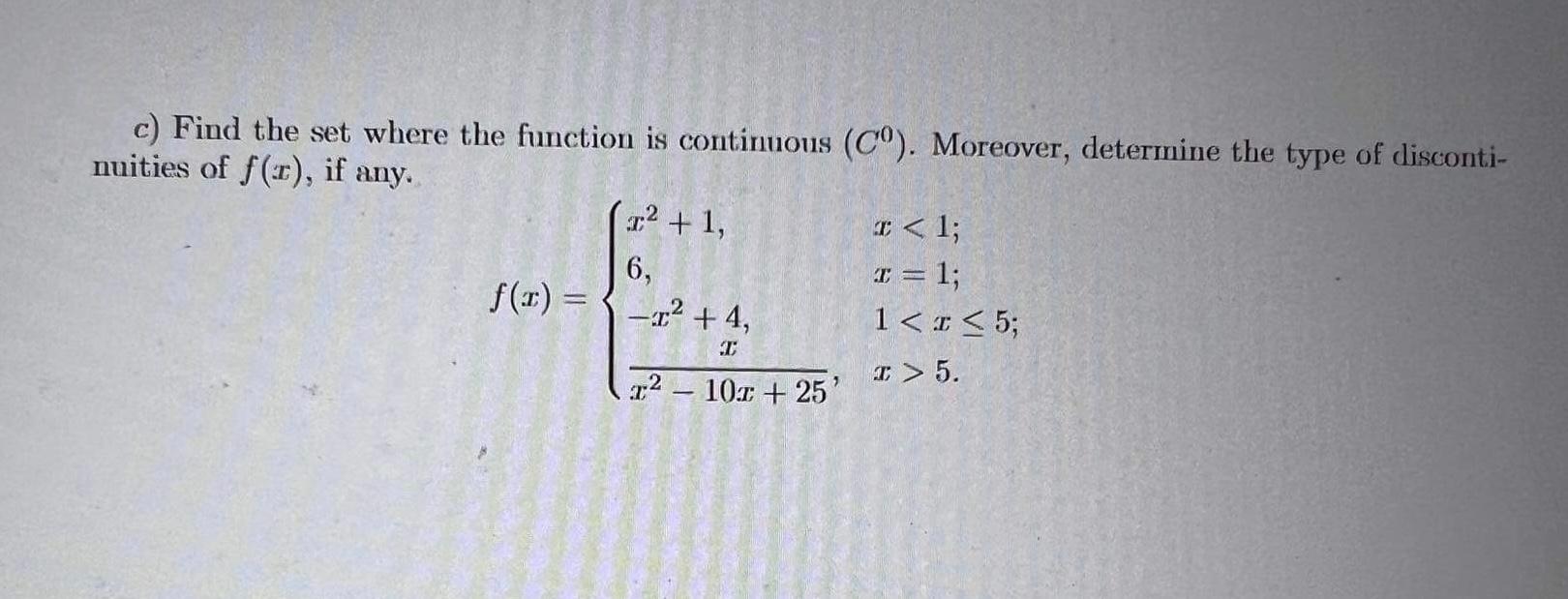 c) Find the set where the function is continuous ($C^0$). Moreover, determine the type of discontinuities of $f(x)$, if any.

$f(x) = \begin{cases} x^2 + 1, & x < 1; \\ 6, & x = 1; \\ -x^2 + 4, & 1 < x \leq 5; \\ \frac{x}{x^2 - 10x + 25}, & x > 5. \end{cases}$